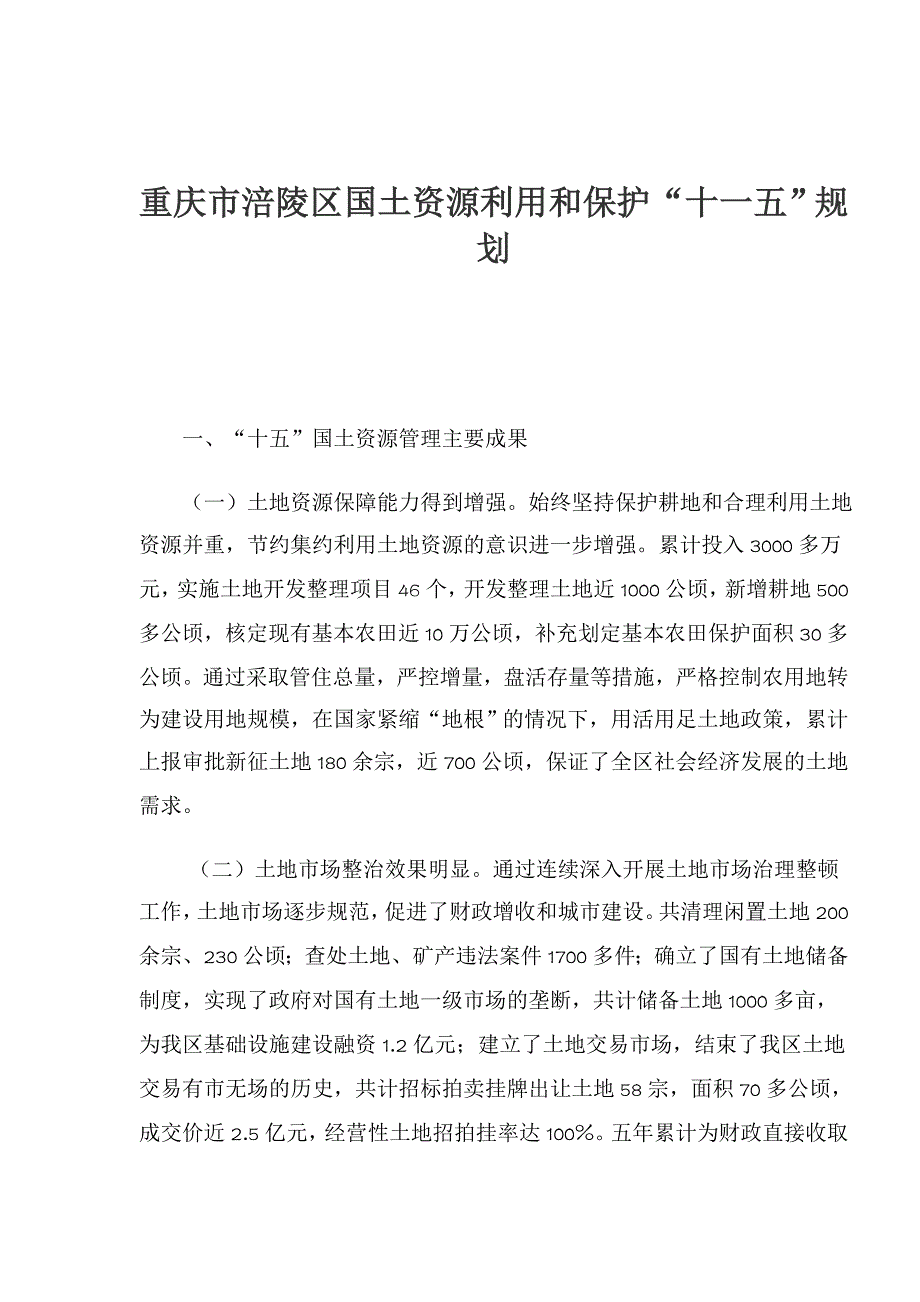 重庆市涪陵区国土资源利用和保护“十一五”规划

一、“十五”国土资源管理主要成果

（一）土地资源保障能力得到增强。始终坚持保护耕地和合理利用土地资源并重，节约集约利用土地资源的意识进一步增强。累计投入3000多万元，实施土地开发整理项目46个，开发整理土地近1000公顷，新增耕地500多公顷，核定现有基本农田近10万公顷，补充划定基本农田保护面积30多公顷。通过采取管住总量，严控增量，盘活存量等措施，严格控制农用地转为建设用地规模，在国家紧缩“地根”的情况下，用活用足土地政策，累计上报审批新征土地180余宗，近700公顷，保证了全区社会经济发展的土地需求。

（二）土地市场整治效果明显。通过连续深入开展土地市场治理整顿工作，土地市场逐步规范，促进了财政增收和城市建设。共清理闲置土地200余宗、230公顷；查处土地、矿产违法案件1700多件；确立了国有土地储备制度，实现了政府对国有土地一级市场的垄断，共计储备土地1000多亩，为我区基础设施建设融资1.2亿元；建立了土地交易市场，结束了我区土地交易有市无场的历史，共计招标拍卖挂牌出让土地58宗，面积70多公顷，成交价近2.5亿元，经营性土地招拍挂率达100%。五年累计为财政直接收取